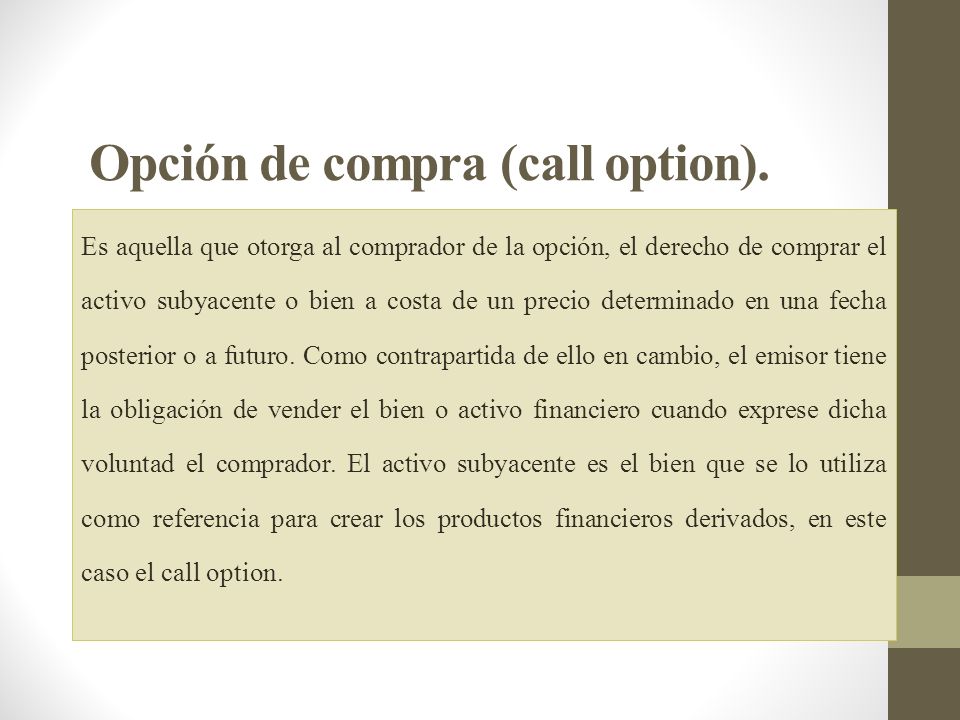 Opción de compra (call option).

Es aquella que otorga al comprador de la opción, el derecho de comprar el activo subyacente o bien a costa de un precio determinado en una fecha posterior o a futuro. Como contrapartida de ello en cambio, el emisor tiene la obligación de vender el bien o activo financiero cuando exprese dicha voluntad el comprador. El activo subyacente es el bien que se lo utiliza como referencia para crear los productos financieros derivados, en este caso el call option.